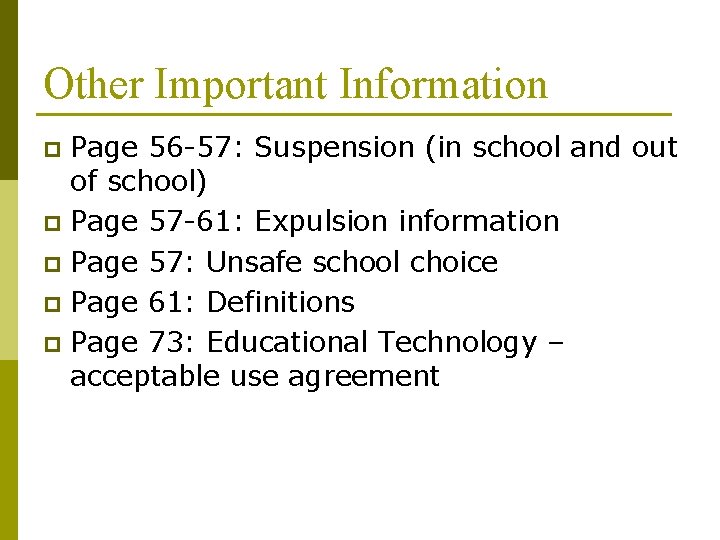 Other Important Information

- Page 56-57: Suspension (in school and out of school)
- Page 57-61: Expulsion information
- Page 57: Unsafe school choice
- Page 61: Definitions
- Page 73: Educational Technology – acceptable use agreement